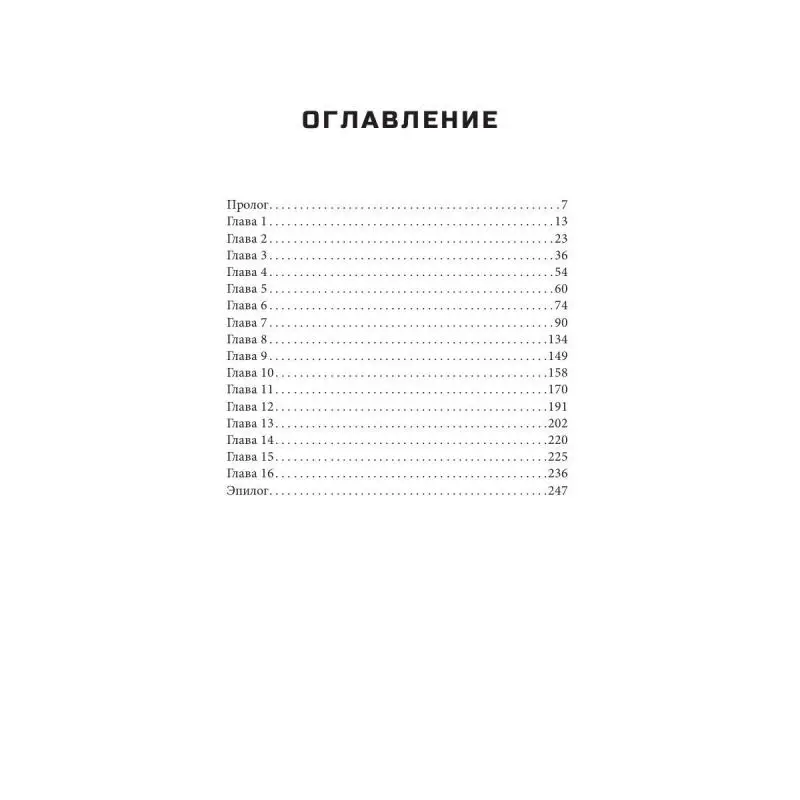 ОГЛАВЛЕНИЕ

Пролог 7
Глава 1 13
Глава 2 23
Глава 3 36
Глава 4 54
Глава 5 60
Глава 6 74
Глава 7 90
Глава 8 134
Глава 9 149
Глава 10 158
Глава 11 170
Глава 12 191
Глава 13 202
Глава 14 220
Глава 15 225
Глава 16 236
Эпилог 247